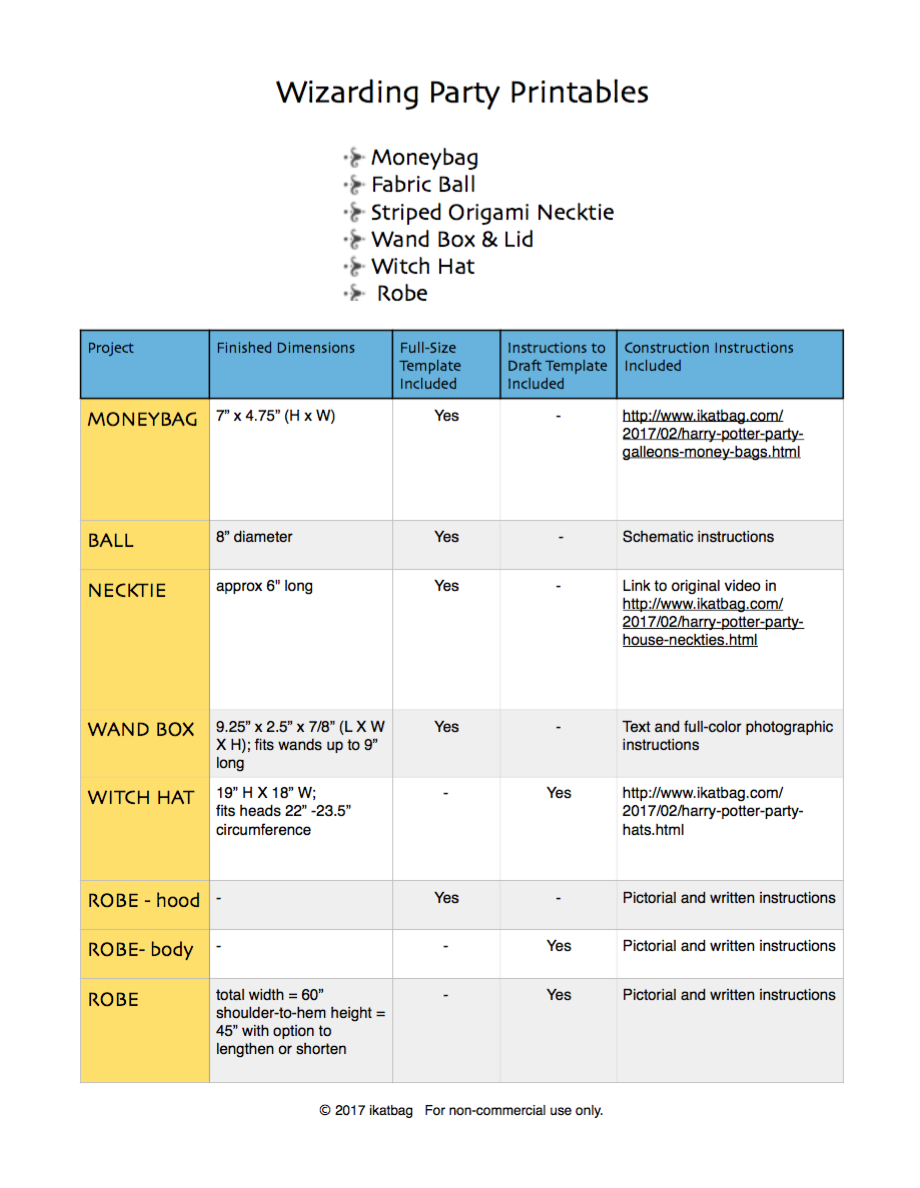 Wizarding Party Printables

Moneybag
Fabric Ball
Striped Origami Necktie
Wand Box & Lid
Witch Hat
Robe

| Project | Finished Dimensions | Full-Size Template Included | Instructions to Draft Template Included | Construction Instructions Included |
|---|---|---|---|---|
| MONEYBAG | 7” x 4.75” (H x W) | Yes | - | http://www.ikatbag.com/2017/02/harry-potter-party-galleons-money-bags.html |
| BALL | 8” diameter | Yes | - | Schematic instructions |
| NECKTIE | approx 6” long | Yes | - | Link to original video in http://www.ikatbag.com/2017/02/harry-potter-party-house-neckties.html |
| WAND BOX | 9.25” x 2.5” x 7/8” (L X W X H); fits wands up to 9” long | Yes | - | Text and full-color photographic instructions |
| WITCH HAT | 19” H X 18” W; fits heads 22” -23.5” circumference | - | Yes | http://www.ikatbag.com/2017/02/harry-potter-party-hats.html |
| ROBE - hood | - | Yes | - | Pictorial and written instructions |
| ROBE- body | - | - | Yes | Pictorial and written instructions |
| ROBE | total width = 60” shoulder-to-hem height = 45” with option to lengthen or shorten | - | Yes | Pictorial and written instructions |

© 2017 ikatbag For non-commercial use only.